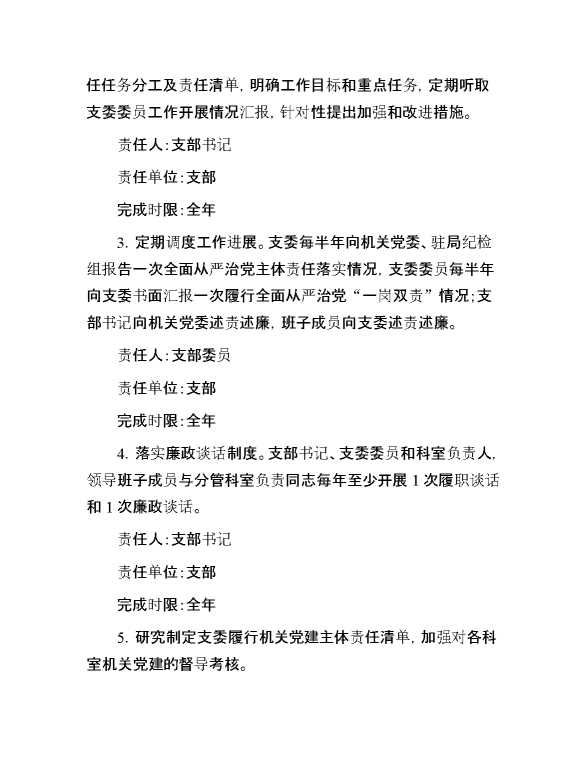 任任务分工及责任清单，明确工作目标和重点任务，定期听取支委委员工作开展情况汇报，针对性提出加强和改进措施。

责任人：支部书记

责任单位：支部

完成时限：全年

3. 定期调度工作进展。支委每半年向机关党委、驻局纪检组报告一次全面从严治党主体责任落实情况，支委委员每半年向支委书面汇报一次履行全面从严治党“一岗双责”情况；支部书记向机关党委述责述廉，班子成员向支委述责述廉。

责任人：支部委员

责任单位：支部

完成时限：全年

4. 落实廉政谈话制度。支部书记、支委委员和科室负责人，领导班子成员与分管科室负责同志每年至少开展 1 次履职谈话和 1 次廉政谈话。

责任人：支部书记

责任单位：支部

完成时限：全年

5. 研究制定支委履行机关党建主体责任清单，加强对各科室机关党建的督导考核。